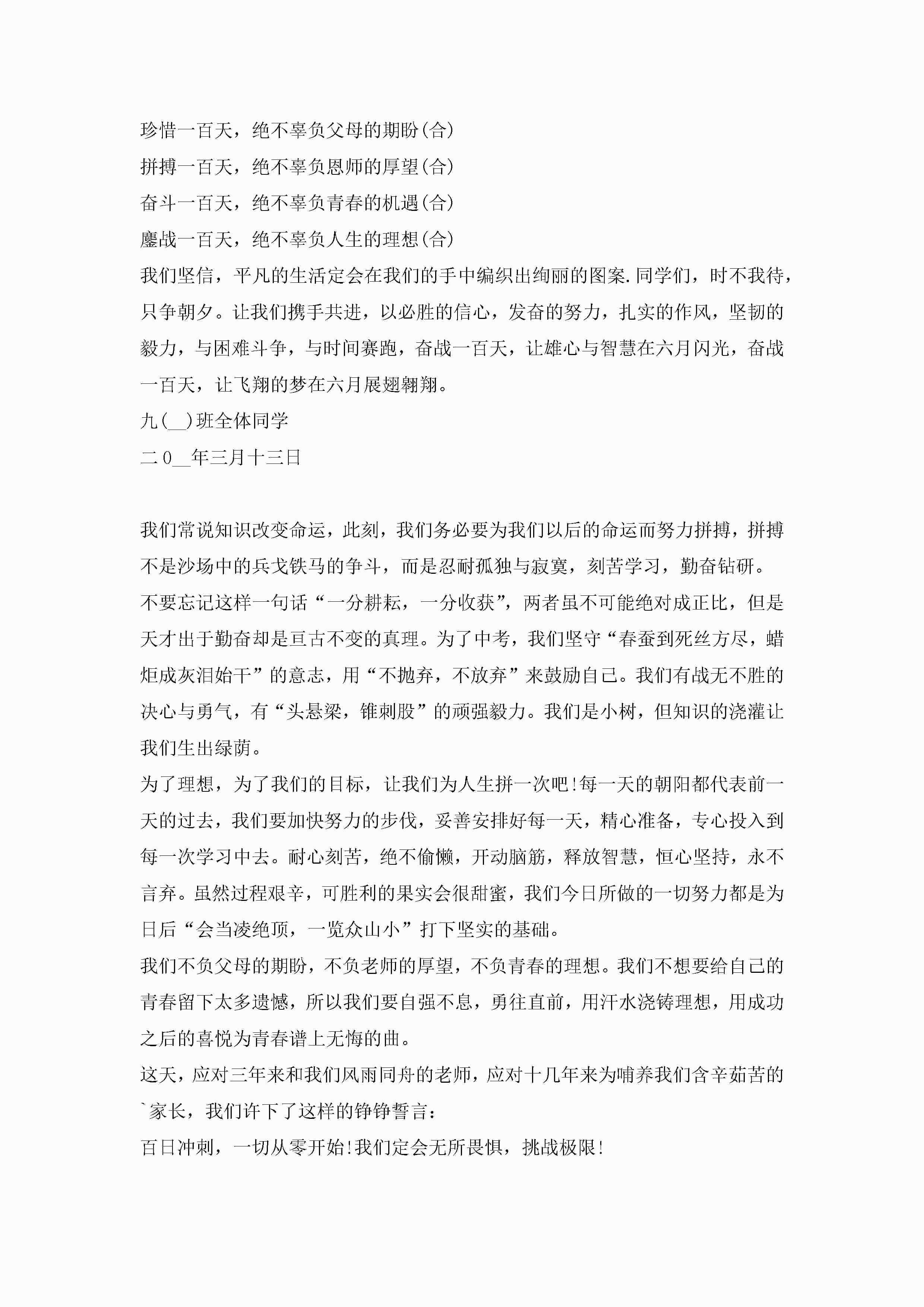 珍惜一百天，绝不辜负父母的期盼(合)
拼搏一百天，绝不辜负恩师的厚望(合)
奋斗一百天，绝不辜负青春的机遇(合)
鏖战一百天，绝不辜负人生的理想(合)
我们坚信，平凡的生活定会在我们的手中编织出绚丽的图案.同学们，时不我待，只争朝夕。让我们携手共进，以必胜的信心，发奋的努力，扎实的作风，坚韧的毅力，与困难斗争，与时间赛跑，奋战一百天，让雄心与智慧在六月闪光，奋战一百天，让飞翔的梦在六月展翅翱翔。
九(__)班全体同学
二0__年三月十三日

我们常说知识改变命运，此刻，我们务必要为我们以后的命运而努力拼搏，拼搏不是沙场中的兵戈铁马的争斗，而是忍耐孤独与寂寞，刻苦学习，勤奋钻研。
不要忘记这样一句话“一分耕耘，一分收获”，两者虽不可能绝对成正比，但是天才出于勤奋却是亘古不变的真理。为了中考，我们坚守“春蚕到死丝方尽，蜡炬成灰泪始干”的意志，用“不抛弃，不放弃”来鼓励自己。我们有战无不胜的决心与勇气，有“头悬梁，锥刺股”的顽强毅力。我们是小树，但知识的浇灌让我们生出绿荫。
为了理想，为了我们的目标，让我们为人生拼一次吧!每一天的朝阳都代表前一天的过去，我们要加快努力的步伐，妥善安排好每一天，精心准备，专心投入到每一次学习中去。耐心刻苦，绝不偷懒，开动脑筋，释放智慧，恒心坚持，永不言弃。虽然过程艰辛，可胜利的果实会很甜蜜，我们今日所做的一切努力都是为日后“会当凌绝顶，一览众山小”打下坚实的基础。
我们不负父母的期盼，不负老师的厚望，不负青春的理想。我们不想要给自己的青春留下太多遗憾，所以我们要自强不息，勇往直前，用汗水浇铸理想，用成功之后的喜悦为青春谱上无悔的曲。
这天，应对三年来和我们风雨同舟的老师，应对十几年来为哺养我们含辛茹苦的`家长，我们许下了这样的铮铮誓言：
百日冲刺，一切从零开始!我们定会无所畏惧，挑战极限!